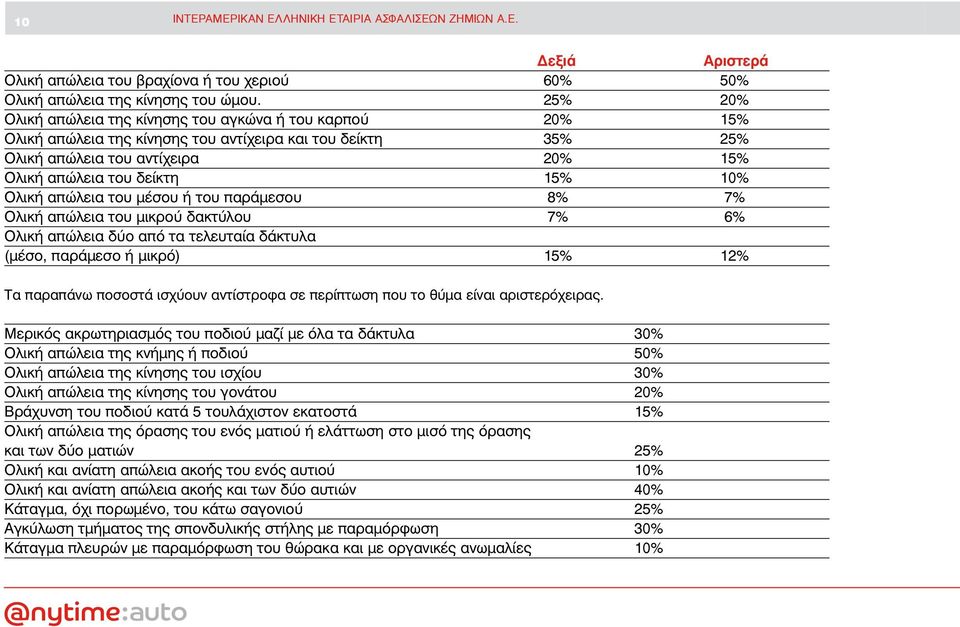 10 ΙΝΤΕΡΑΜΕΡΙΚΑΝ ΕΛΛΗΝΙΚΗ ΕΤΑΙΡΙΑ ΑΣΦΑΛΙΣΕΩΝ ΖΗΜΙΩΝ Α.Ε.

| | Δεξιά | Αριστερά |
|---|---|---|
| Ολική απώλεια του βραχίονα ή του χεριού | 60% | 50% |
| Ολική απώλεια της κίνησης του ώμου. | 25% | 20% |
| Ολική απώλεια της κίνησης του αγκώνα ή του καρπού | 20% | 15% |
| Ολική απώλεια της κίνησης του αντίχειρα και του δείκτη | 35% | 25% |
| Ολική απώλεια του αντίχειρα | 20% | 15% |
| Ολική απώλεια του δείκτη | 15% | 10% |
| Ολική απώλεια του μέσου ή του παράμεσου | 8% | 7% |
| Ολική απώλεια του μικρού δακτύλου | 7% | 6% |
| Ολική απώλεια δύο από τα τελευταία δάκτυλα (μέσο, παράμεσο ή μικρό) | 15% | 12% |

Τα παραπάνω ποσοστά ισχύουν αντίστροφα σε περίπτωση που το θύμα είναι αριστερόχειρας.

| | |
|---|---|
| Μερικός ακρωτηριασμός του ποδιού μαζί με όλα τα δάκτυλα | 30% |
| Ολική απώλεια της κνήμης ή ποδιού | 50% |
| Ολική απώλεια της κίνησης του ισχίου | 30% |
| Ολική απώλεια της κίνησης του γονάτου | 20% |
| Βράχυνση του ποδιού κατά 5 τουλάχιστον εκατοστά | 15% |
| Ολική απώλεια της όρασης του ενός ματιού ή ελάττωση στο μισό της όρασης και των δύο ματιών | 25% |
| Ολική και ανίατη απώλεια ακοής του ενός αυτιού | 10% |
| Ολική και ανίατη απώλεια ακοής και των δύο αυτιών | 40% |
| Κάταγμα, όχι πορωμένο, του κάτω σαγονιού | 25% |
| Αγκύλωση τμήματος της σπονδυλικής στήλης με παραμόρφωση | 30% |
| Κάταγμα πλευρών με παραμόρφωση του θώρακα και με οργανικές ανωμαλίες | 10% |

@nytime:auto